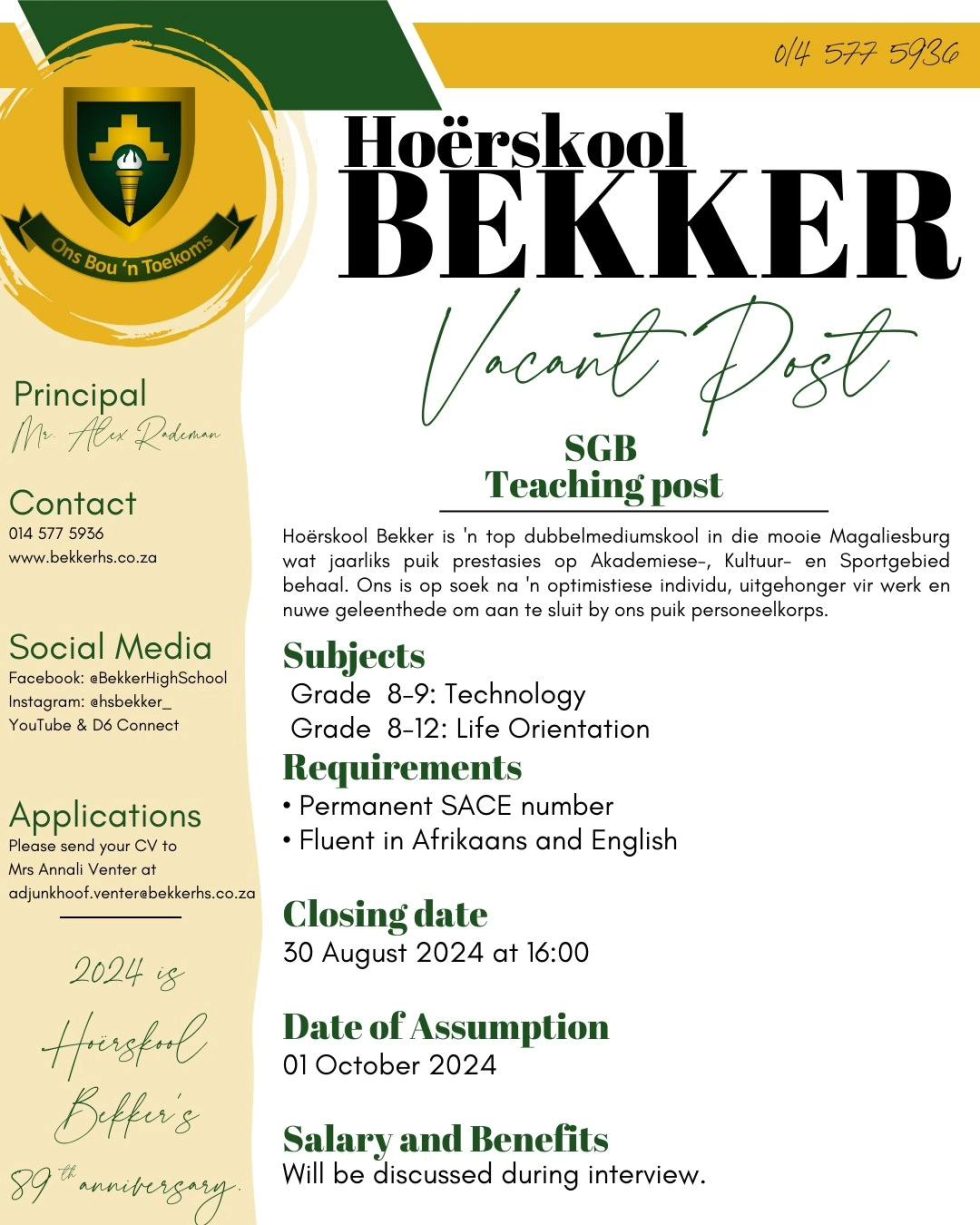 014 577 5936

Ons Bou 'n Toekoms

Hoërskool
BEKKER

Vacant Post

SGB
Teaching post

Hoërskool Bekker is 'n top dubbelmediumskool in die mooie Magaliesburg wat jaarliks puik prestasies op Akademiese-, Kultuur- en Sportgebied behaal. Ons is op soek na 'n optimistiese individu, uitgehonger vir werk en nuwe geleenthede om aan te sluit by ons puik personeelkorps.

Subjects
Grade 8-9: Technology
Grade 8-12: Life Orientation

Requirements
• Permanent SACE number
• Fluent in Afrikaans and English

Closing date
30 August 2024 at 16:00

Date of Assumption
01 October 2024

Salary and Benefits
Will be discussed during interview.

Principal
Mr. Alex Rademan

Contact
014 577 5936
www.bekkerhs.co.za

Social Media
Facebook: @BekkerHighSchool
Instagram: @hsbekker_
YouTube & D6 Connect

Applications
Please send your CV to Mrs Annali Venter at adjunkhoof.venter@bekkerhs.co.za

2024 is Hoërskool Bekker's 89th anniversary.